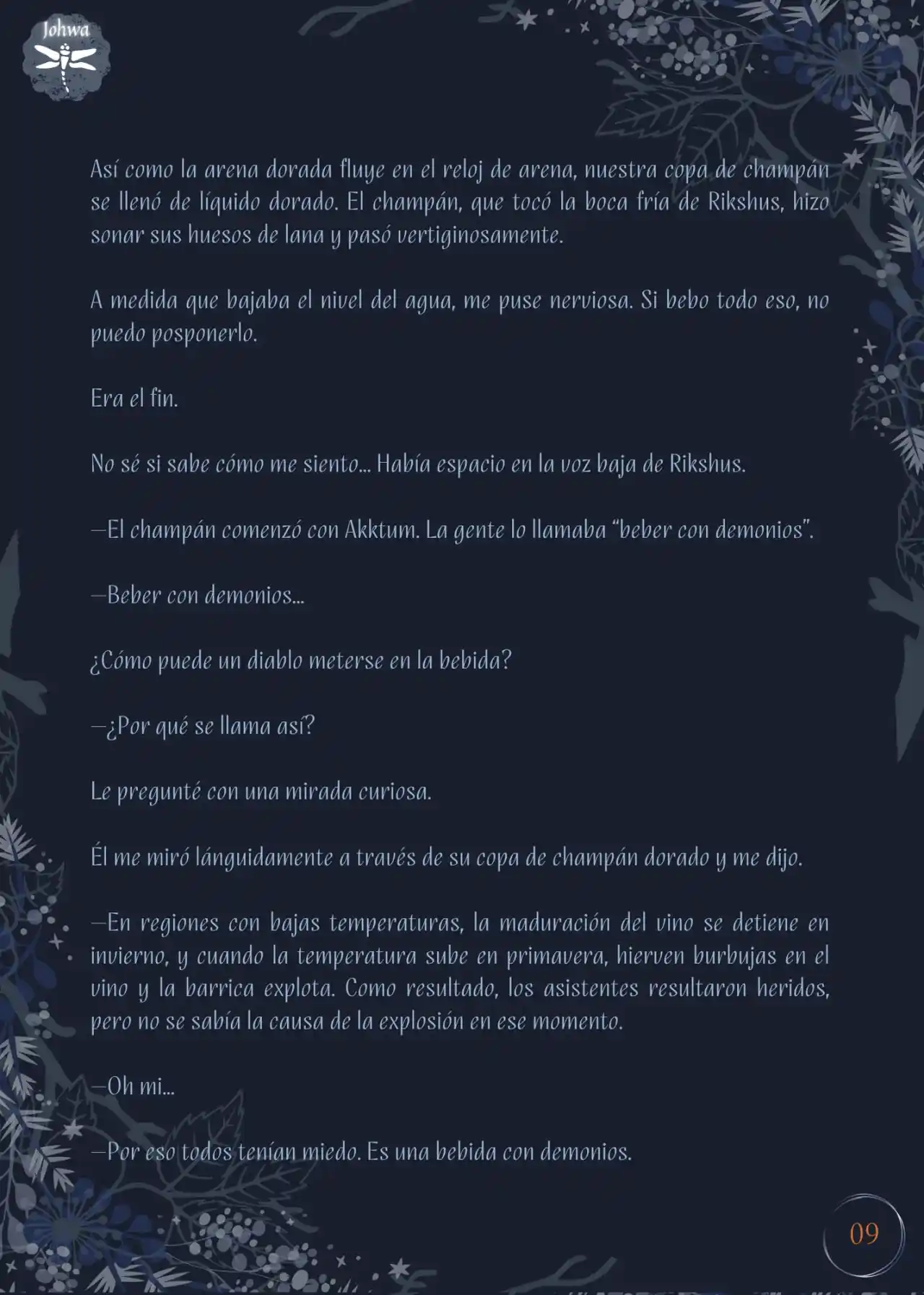 Johwa

Así como la arena dorada fluye en el reloj de arena, nuestra copa de champán se llenó de líquido dorado. El champán, que tocó la boca fría de Rikshus, hizo sonar sus huesos de lana y pasó vertiginosamente.

A medida que bajaba el nivel del agua, me puse nerviosa. Si bebo todo eso, no puedo posponerlo.

Era el fin.

No sé si sabe cómo me siento... Había espacio en la voz baja de Rikshus.

—El champán comenzó con Akktum. La gente lo llamaba "beber con demonios".

—Beber con demonios...

¿Cómo puede un diablo meterse en la bebida?

—¿Por qué se llama así?

Le pregunté con una mirada curiosa.

Él me miró lánguidamente a través de su copa de champán dorado y me dijo.

—En regiones con bajas temperaturas, la maduración del vino se detiene en invierno, y cuando la temperatura sube en primavera, hierven burbujas en el vino y la barrica explota. Como resultado, los asistentes resultaron heridos, pero no se sabía la causa de la explosión en ese momento.

—Oh mi...

—Por eso todos tenían miedo. Es una bebida con demonios.

09